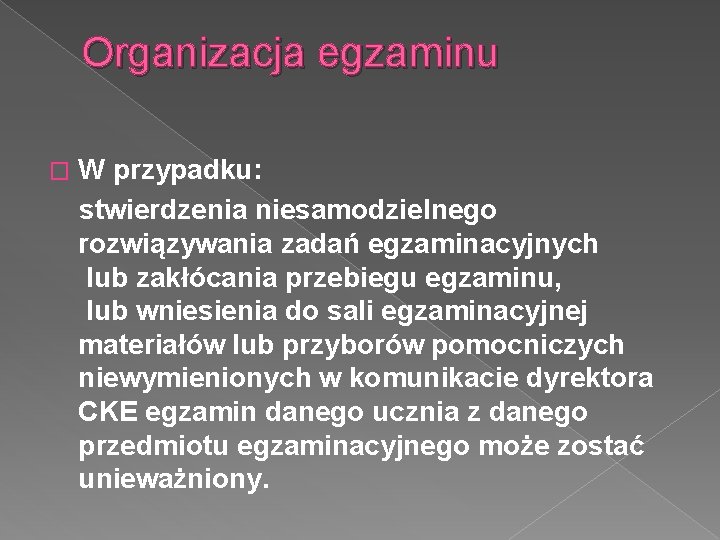 Organizacja egzaminu

W przypadku:

stwierdzenia niesamodzielnego rozwiązywania zadań egzaminacyjnych lub zakłócania przebiegu egzaminu, lub wniesienia do sali egzaminacyjnej materiałów lub przyborów pomocniczych niewymienionych w komunikacie dyrektora CKE egzamin danego ucznia z danego przedmiotu egzaminacyjnego może zostać unieważniony.